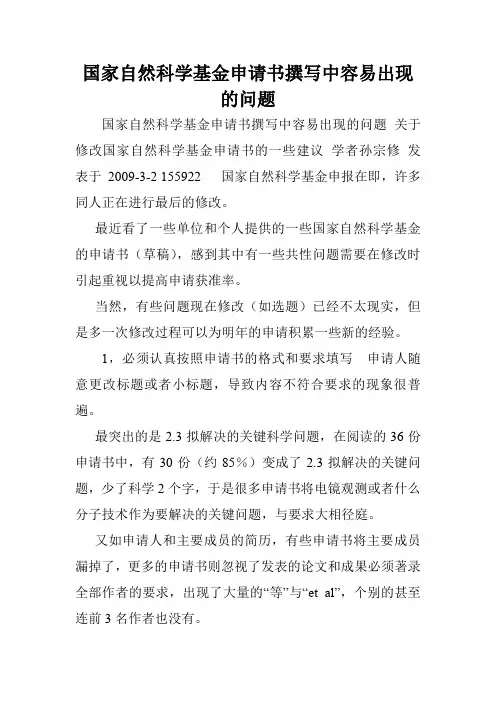 国家自然科学基金申请书撰写中容易出现的问题

国家自然科学基金申请书撰写中容易出现的问题 关于修改国家自然科学基金申请书的一些建议 学者孙宗修 发表于 2009-3-2 155922 国家自然科学基金申报在即，许多同人正在进行最后的修改。

最近看了一些单位和个人提供的一些国家自然科学基金的申请书（草稿），感到其中有一些共性问题需要在修改时引起重视以提高申请获准率。

当然，有些问题现在修改（如选题）已经不太现实，但是多一次修改过程可以为明年的申请积累一些新的经验。

1，必须认真按照申请书的格式和要求填写 申请人随意更改标题或者小标题，导致内容不符合要求的现象很普遍。

最突出的是 2.3 拟解决的关键科学问题，在阅读的 36 份申请书中，有 30 份（约 85%）变成了 2.3 拟解决的关键问题，少了科学 2 个字，于是很多申请书将电镜观测或者什么分子技术作为要解决的关键问题，与要求大相径庭。

又如申请人和主要成员的简历，有些申请书将主要成员漏掉了，更多的申请书则忽视了发表的论文和成果必须著录全部作者的要求，出现了大量的“等”与“et al”，个别的甚至连前 3 名作者也没有。